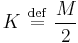 $K \stackrel{\text{def}}{=} \frac{M}{2}$